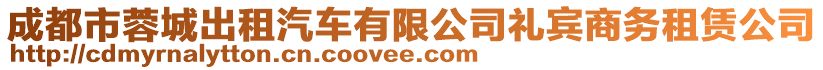 成都市蓉城出租汽车有限公司礼宾商务租赁公司
http://cdmyrnalytton.cn.coovee.com